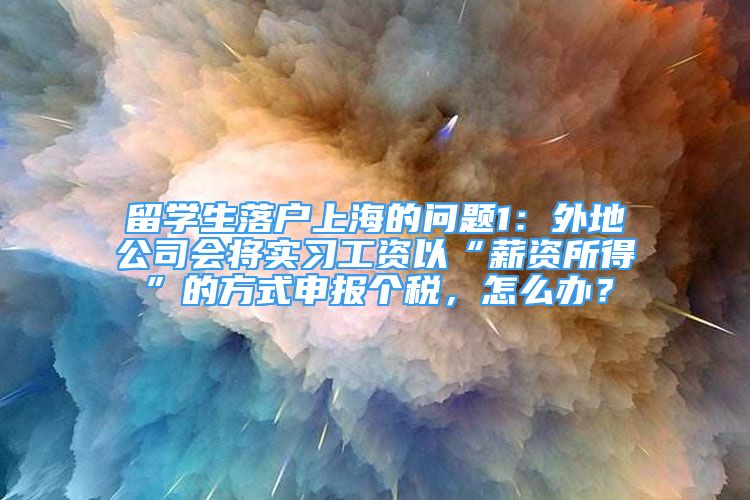 留学生落户上海的问题1：外地公司会将实习工资以“薪资所得”的方式申报个税，怎么办？